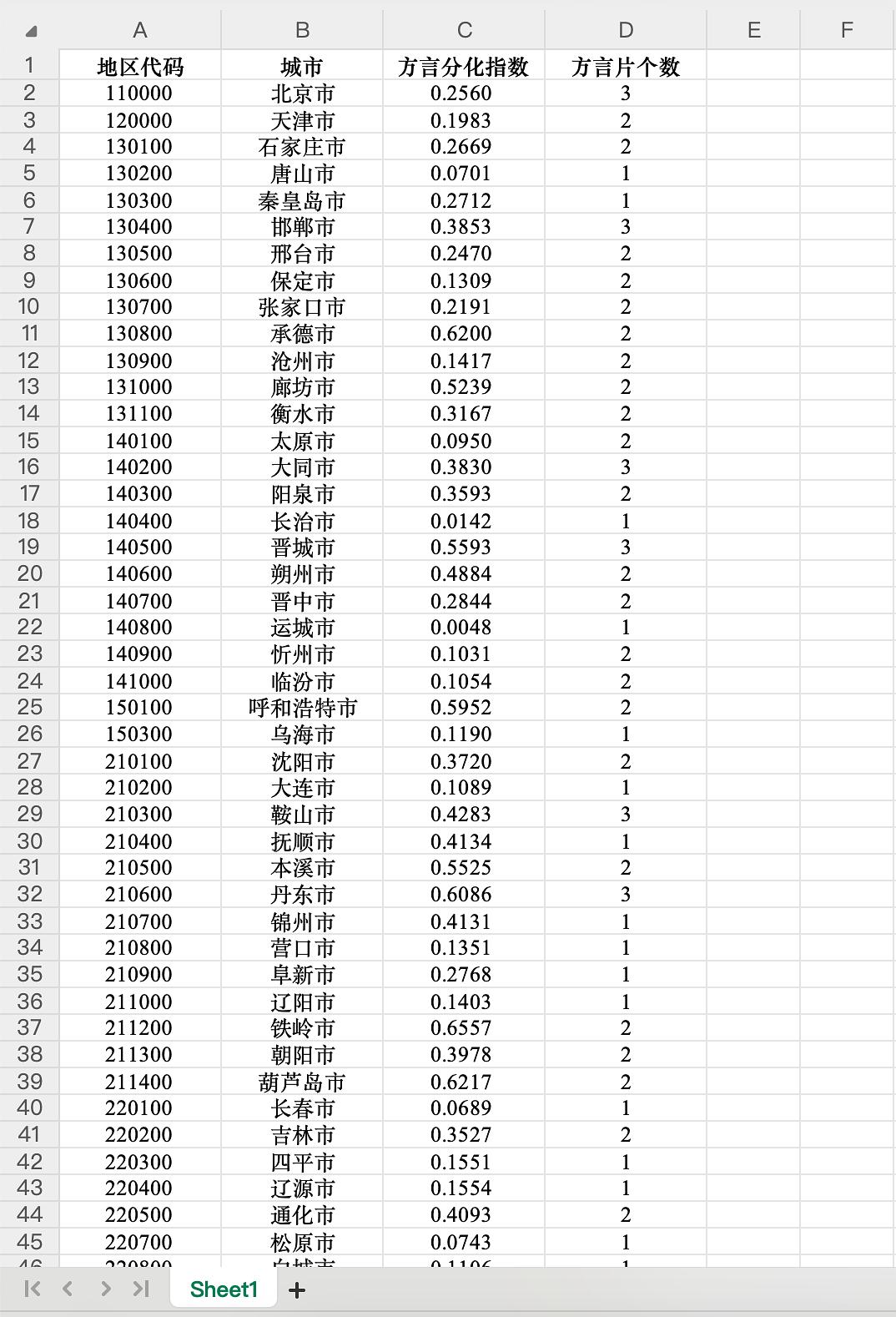 |  | A | B | C | D | E | F |
|---|---|---|---|---|---|---|
| 1 | 地区代码 | 城市 | 方言分化指数 | 方言片个数 |  |  |
| 2 | 110000 | 北京市 | 0.2560 | 3 |  |  |
| 3 | 120000 | 天津市 | 0.1983 | 2 |  |  |
| 4 | 130100 | 石家庄市 | 0.2669 | 2 |  |  |
| 5 | 130200 | 唐山市 | 0.0701 | 1 |  |  |
| 6 | 130300 | 秦皇岛市 | 0.2712 | 1 |  |  |
| 7 | 130400 | 邯郸市 | 0.3853 | 3 |  |  |
| 8 | 130500 | 邢台市 | 0.2470 | 2 |  |  |
| 9 | 130600 | 保定市 | 0.1309 | 2 |  |  |
| 10 | 130700 | 张家口市 | 0.2191 | 2 |  |  |
| 11 | 130800 | 承德市 | 0.6200 | 2 |  |  |
| 12 | 130900 | 沧州市 | 0.1417 | 2 |  |  |
| 13 | 131000 | 廊坊市 | 0.5239 | 2 |  |  |
| 14 | 131100 | 衡水市 | 0.3167 | 2 |  |  |
| 15 | 140100 | 太原市 | 0.0950 | 2 |  |  |
| 16 | 140200 | 大同市 | 0.3830 | 3 |  |  |
| 17 | 140300 | 阳泉市 | 0.3593 | 2 |  |  |
| 18 | 140400 | 长治市 | 0.0142 | 1 |  |  |
| 19 | 140500 | 晋城市 | 0.5593 | 3 |  |  |
| 20 | 140600 | 朔州市 | 0.4884 | 2 |  |  |
| 21 | 140700 | 晋中市 | 0.2844 | 2 |  |  |
| 22 | 140800 | 运城市 | 0.0048 | 1 |  |  |
| 23 | 140900 | 忻州市 | 0.1031 | 2 |  |  |
| 24 | 141000 | 临汾市 | 0.1054 | 2 |  |  |
| 25 | 150100 | 呼和浩特市 | 0.5952 | 2 |  |  |
| 26 | 150300 | 乌海市 | 0.1190 | 1 |  |  |
| 27 | 210100 | 沈阳市 | 0.3720 | 2 |  |  |
| 28 | 210200 | 大连市 | 0.1089 | 1 |  |  |
| 29 | 210300 | 鞍山市 | 0.4283 | 3 |  |  |
| 30 | 210400 | 抚顺市 | 0.4134 | 1 |  |  |
| 31 | 210500 | 本溪市 | 0.5525 | 2 |  |  |
| 32 | 210600 | 丹东市 | 0.6086 | 3 |  |  |
| 33 | 210700 | 锦州市 | 0.4131 | 1 |  |  |
| 34 | 210800 | 营口市 | 0.1351 | 1 |  |  |
| 35 | 210900 | 阜新市 | 0.2768 | 1 |  |  |
| 36 | 211000 | 辽阳市 | 0.1403 | 1 |  |  |
| 37 | 211200 | 铁岭市 | 0.6557 | 2 |  |  |
| 38 | 211300 | 朝阳市 | 0.3978 | 2 |  |  |
| 39 | 211400 | 葫芦岛市 | 0.6217 | 2 |  |  |
| 40 | 220100 | 长春市 | 0.0689 | 1 |  |  |
| 41 | 220200 | 吉林市 | 0.3527 | 2 |  |  |
| 42 | 220300 | 四平市 | 0.1551 | 1 |  |  |
| 43 | 220400 | 辽源市 | 0.1554 | 1 |  |  |
| 44 | 220500 | 通化市 | 0.4093 | 2 |  |  |
| 45 | 220700 | 松原市 | 0.0743 | 1 |  |  |
| 46 | 220800 | 白城市 | 0.1106 | 1 |  |  |

Sheet1 +